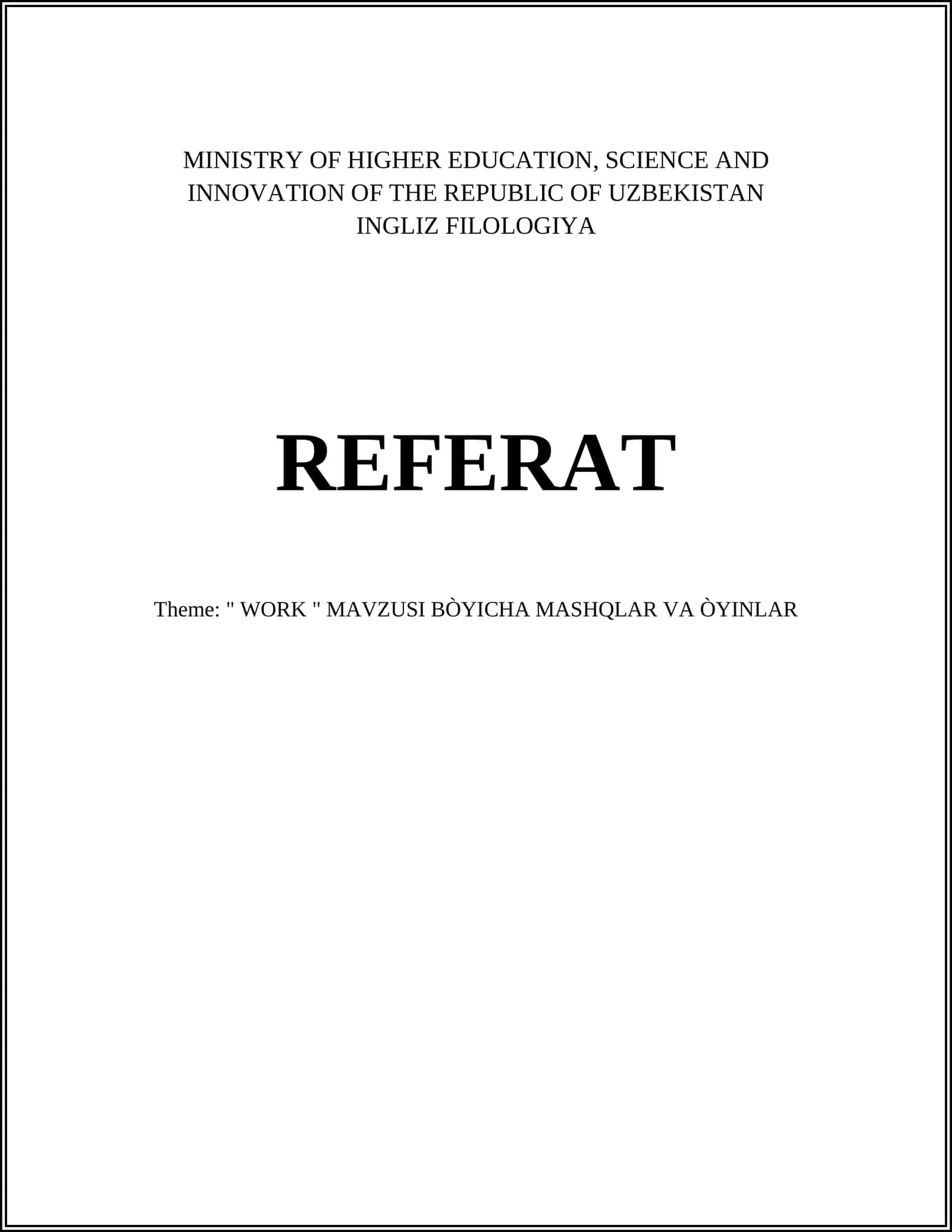 MINISTRY OF HIGHER EDUCATION, SCIENCE AND INNOVATION OF THE REPUBLIC OF UZBEKISTAN
INGLIZ FILOLOGIYA

REFERAT

Theme: " WORK " MAVZUSI BÒYICHA MASHQLAR VA ÒYINLAR